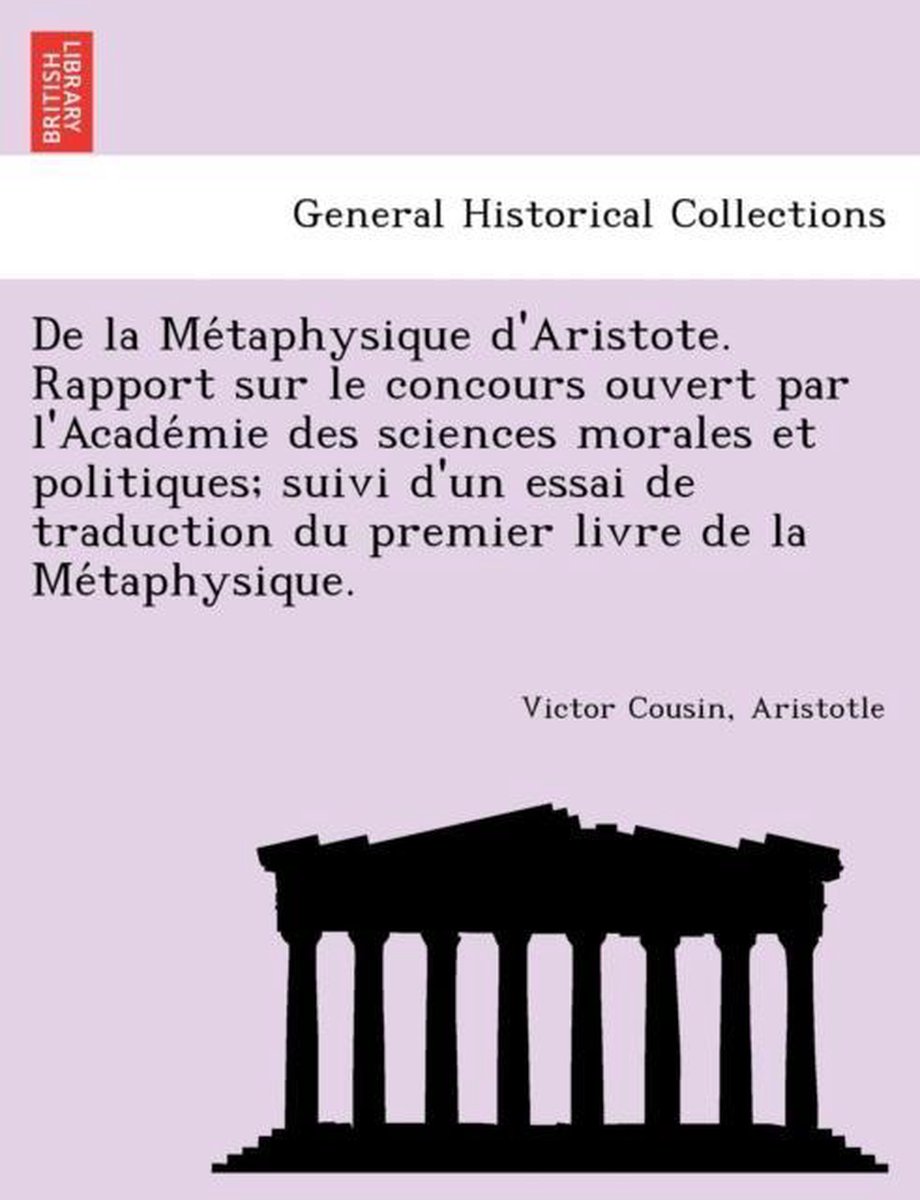 BRITISH LIBRARY

General Historical Collections

De la Métaphysique d'Aristote. Rapport sur le concours ouvert par l'Académie des sciences morales et politiques; suivi d'un essai de traduction du premier livre de la Métaphysique.

Victor Cousin, Aristotle